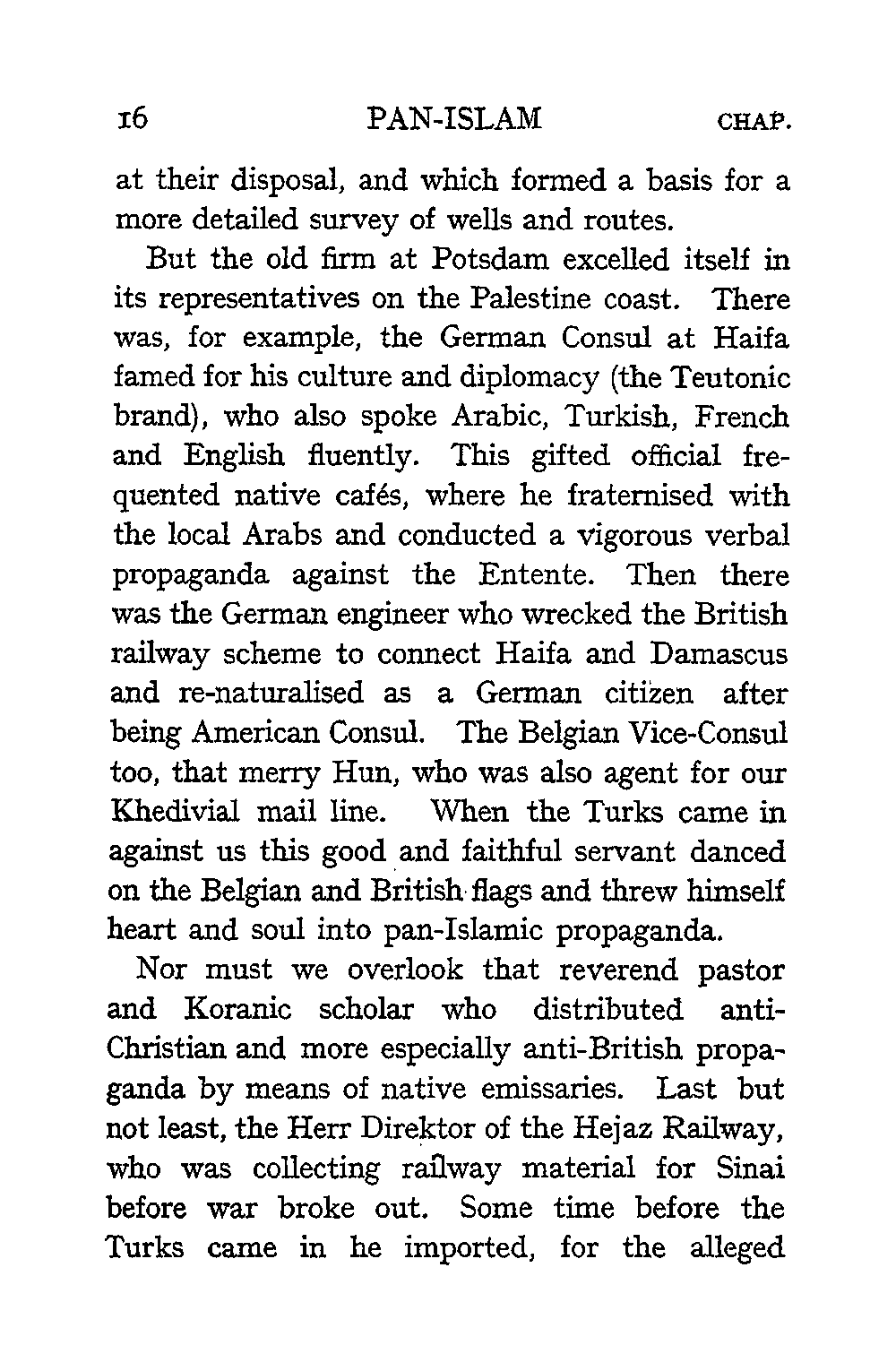 16 PAN-ISLAM CHAP.

at their disposal, and which formed a basis for a more detailed survey of wells and routes.

But the old firm at Potsdam excelled itself in its representatives on the Palestine coast. There was, for example, the German Consul at Haifa famed for his culture and diplomacy (the Teutonic brand), who also spoke Arabic, Turkish, French and English fluently. This gifted official frequented native cafés, where he fraternised with the local Arabs and conducted a vigorous verbal propaganda against the Entente. Then there was the German engineer who wrecked the British railway scheme to connect Haifa and Damascus and re-naturalised as a German citizen after being American Consul. The Belgian Vice-Consul too, that merry Hun, who was also agent for our Khedivial mail line. When the Turks came in against us this good and faithful servant danced on the Belgian and British flags and threw himself heart and soul into pan-Islamic propaganda.

Nor must we overlook that reverend pastor and Koranic scholar who distributed anti-Christian and more especially anti-British propaganda by means of native emissaries. Last but not least, the Herr Direktor of the Hejaz Railway, who was collecting railway material for Sinai before war broke out. Some time before the Turks came in he imported, for the alleged